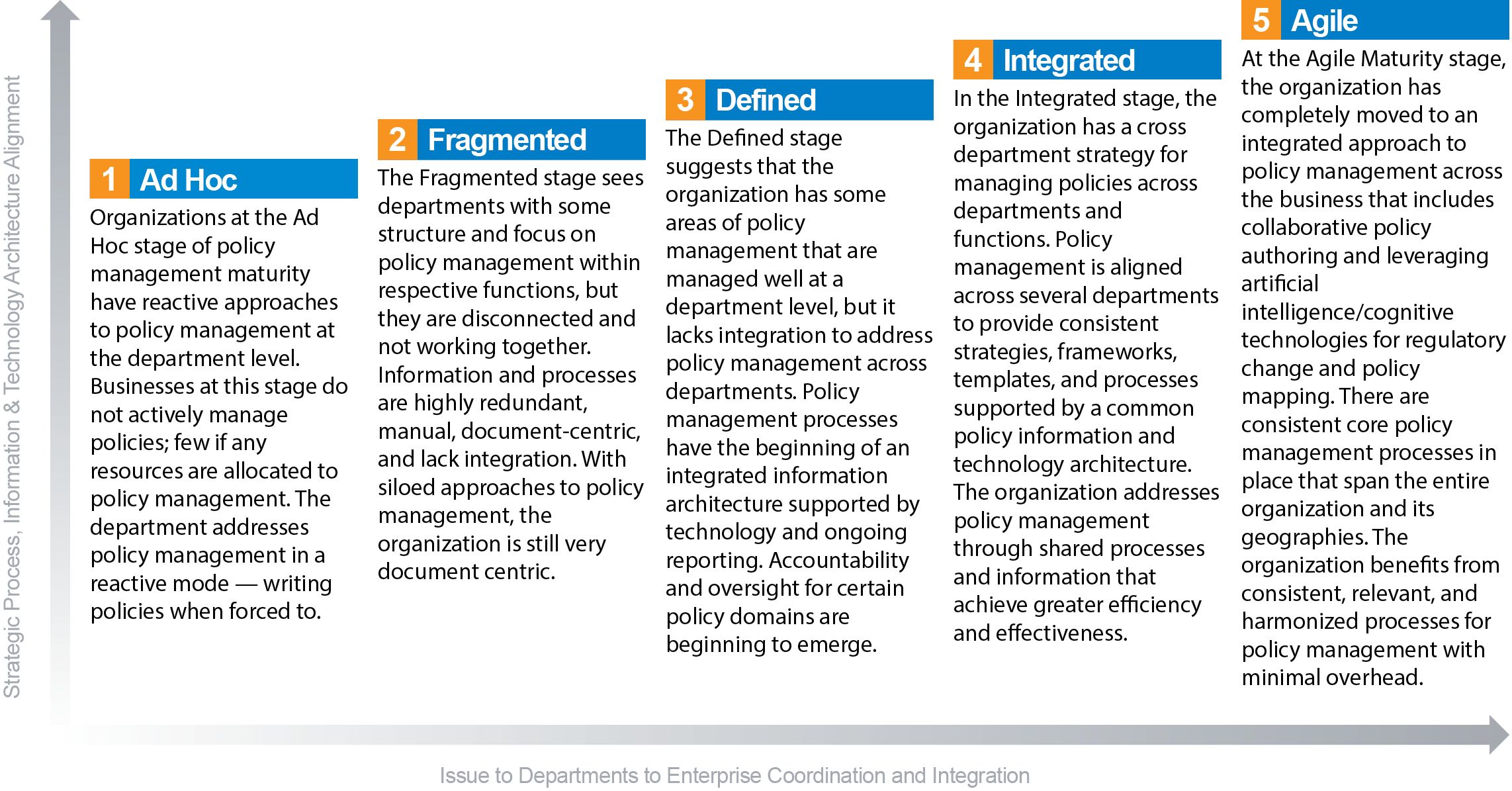 Strategic Process, Information & Technology Architecture Alignment

1 Ad Hoc
Organizations at the Ad Hoc stage of policy management maturity have reactive approaches to policy management at the department level. Businesses at this stage do not actively manage policies; few if any resources are allocated to policy management. The department addresses policy management in a reactive mode — writing policies when forced to.

2 Fragmented
The Fragmented stage sees departments with some structure and focus on policy management within respective functions, but they are disconnected and not working together. Information and processes are highly redundant, manual, document-centric, and lack integration. With siloed approaches to policy management, the organization is still very document centric.

3 Defined
The Defined stage suggests that the organization has some areas of policy management that are managed well at a department level, but it lacks integration to address policy management across departments. Policy management processes have the beginning of an integrated information architecture supported by technology and ongoing reporting. Accountability and oversight for certain policy domains are beginning to emerge.

4 Integrated
In the Integrated stage, the organization has a cross department strategy for managing policies across departments and functions. Policy management is aligned across several departments to provide consistent strategies, frameworks, templates, and processes supported by a common policy information and technology architecture. The organization addresses policy management through shared processes and information that achieve greater efficiency and effectiveness.

5 Agile
At the Agile Maturity stage, the organization has completely moved to an integrated approach to policy management across the business that includes collaborative policy authoring and leveraging artificial intelligence/cognitive technologies for regulatory change and policy mapping. There are consistent core policy management processes in place that span the entire organization and its geographies. The organization benefits from consistent, relevant, and harmonized processes for policy management with minimal overhead.

Issue to Departments to Enterprise Coordination and Integration